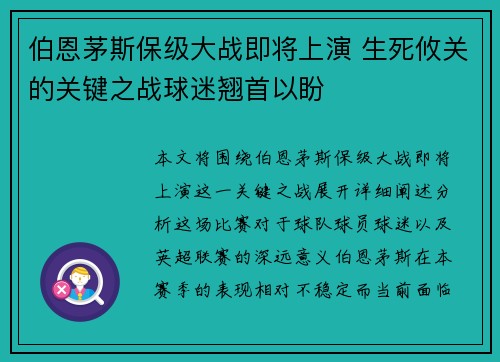 伯恩茅斯保级大战即将上演 生死攸关的关键之战球迷翘首以盼

本文将围绕伯恩茅斯保级大战即将上演这一关键之战展开详细阐述分析这场比赛对于球队球员球迷以及英超联赛的深远意义伯恩茅斯在本赛季的表现相对不稳定而当前面临